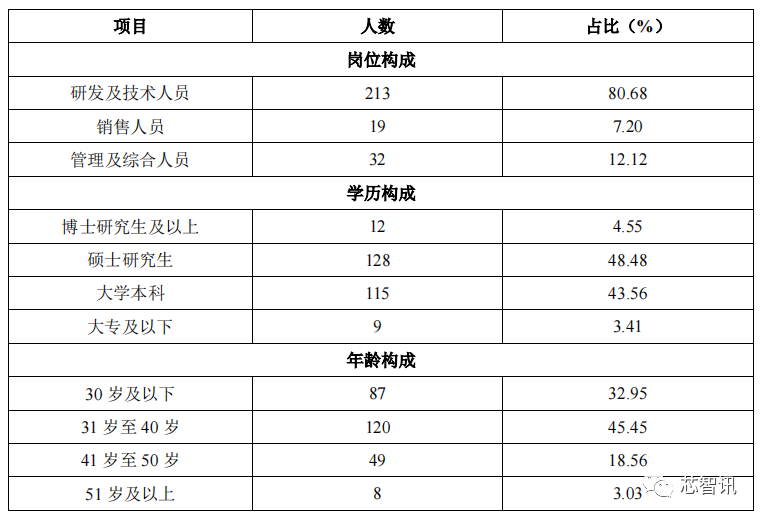 | 项目 | 人数 | 占比（%） |
|---|---|---|
| 岗位构成 | | |
| 研发及技术人员 | 213 | 80.68 |
| 销售人员 | 19 | 7.20 |
| 管理及综合人员 | 32 | 12.12 |
| 学历构成 | | |
| 博士研究生及以上 | 12 | 4.55 |
| 硕士研究生 | 128 | 48.48 |
| 大学本科 | 115 | 43.56 |
| 大专及以下 | 9 | 3.41 |
| 年龄构成 | | |
| 30岁及以下 | 87 | 32.95 |
| 31岁至40岁 | 120 | 45.45 |
| 41岁至50岁 | 49 | 18.56 |
| 51岁及以上 | 8 | 3.03 |

芯智讯